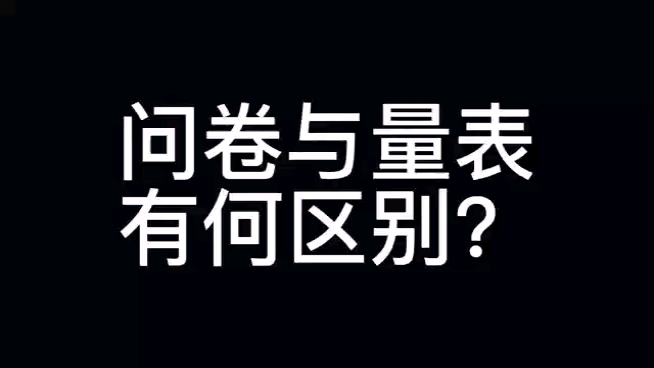 问卷与量表
有何区别?